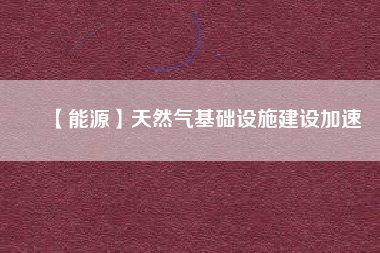 【能源】天然气基础设施建设加速